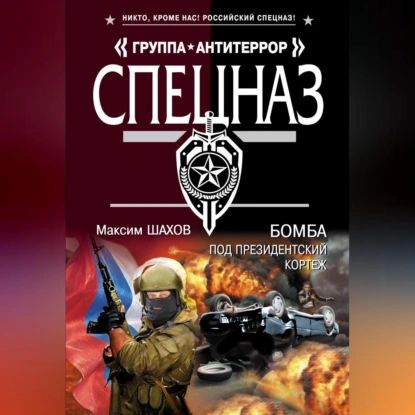 НИКТО, КРОМЕ НАС! РОССИЙСКИЙ СПЕЦНАЗ!

« ГРУППА★АНТИТЕРРОР »

СПЕЦНАЗ

Максим ШАХОВ

БОМБА
ПОД ПРЕЗИДЕНТСКИЙ КОРТЕЖ